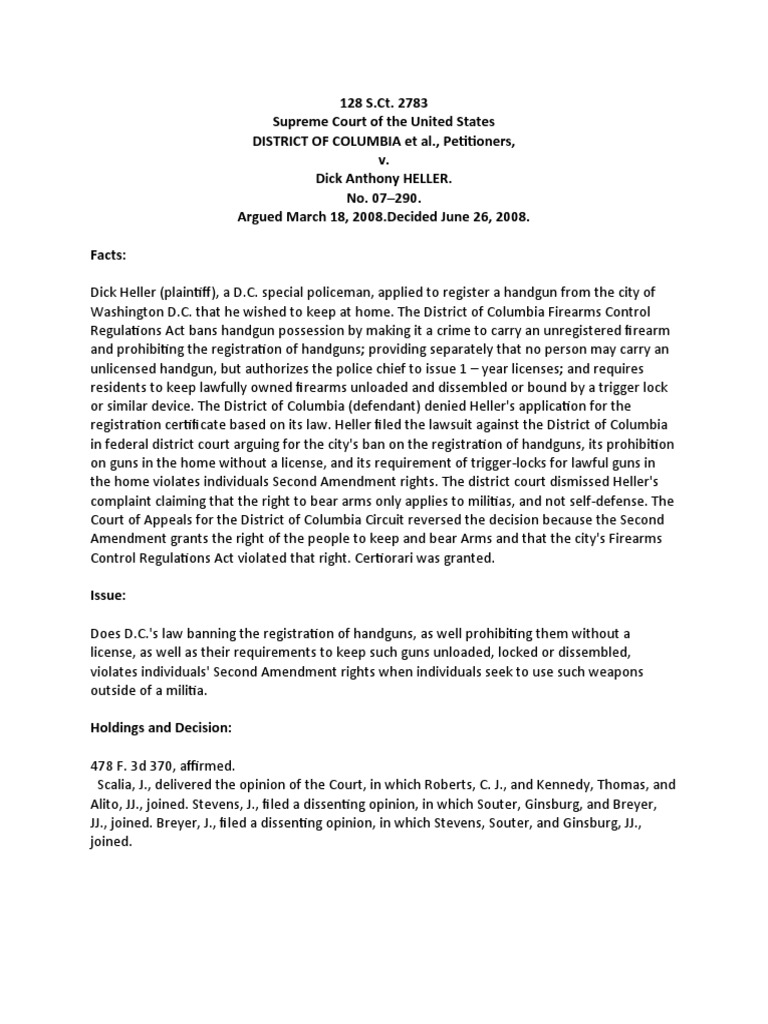 128 S.Ct. 2783
Supreme Court of the United States
DISTRICT OF COLUMBIA et al., Petitioners,
v.
Dick Anthony HELLER.
No. 07–290.
Argued March 18, 2008.Decided June 26, 2008.

Facts:

Dick Heller (plaintiff), a D.C. special policeman, applied to register a handgun from the city of Washington D.C. that he wished to keep at home. The District of Columbia Firearms Control Regulations Act bans handgun possession by making it a crime to carry an unregistered firearm and prohibiting the registration of handguns; providing separately that no person may carry an unlicensed handgun, but authorizes the police chief to issue 1 – year licenses; and requires residents to keep lawfully owned firearms unloaded and dissembled or bound by a trigger lock or similar device. The District of Columbia (defendant) denied Heller's application for the registration certificate based on its law. Heller filed the lawsuit against the District of Columbia in federal district court arguing for the city's ban on the registration of handguns, its prohibition on guns in the home without a license, and its requirement of trigger-locks for lawful guns in the home violates individuals Second Amendment rights. The district court dismissed Heller's complaint claiming that the right to bear arms only applies to militias, and not self-defense. The Court of Appeals for the District of Columbia Circuit reversed the decision because the Second Amendment grants the right of the people to keep and bear Arms and that the city's Firearms Control Regulations Act violated that right. Certiorari was granted.

Issue:

Does D.C.'s law banning the registration of handguns, as well prohibiting them without a license, as well as their requirements to keep such guns unloaded, locked or dissembled, violates individuals' Second Amendment rights when individuals seek to use such weapons outside of a militia.

Holdings and Decision:

478 F. 3d 370, affirmed.
Scalia, J., delivered the opinion of the Court, in which Roberts, C. J., and Kennedy, Thomas, and Alito, JJ., joined. Stevens, J., filed a dissenting opinion, in which Souter, Ginsburg, and Breyer, JJ., joined. Breyer, J., filed a dissenting opinion, in which Stevens, Souter, and Ginsburg, JJ., joined.